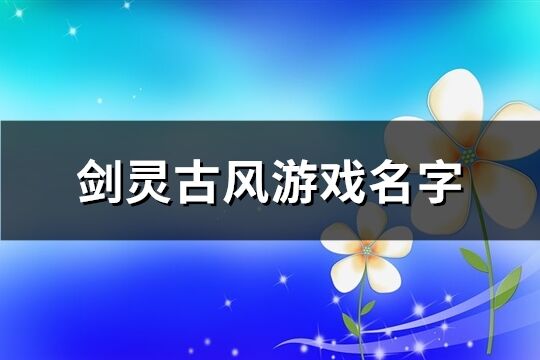 剑灵古风游戏名字